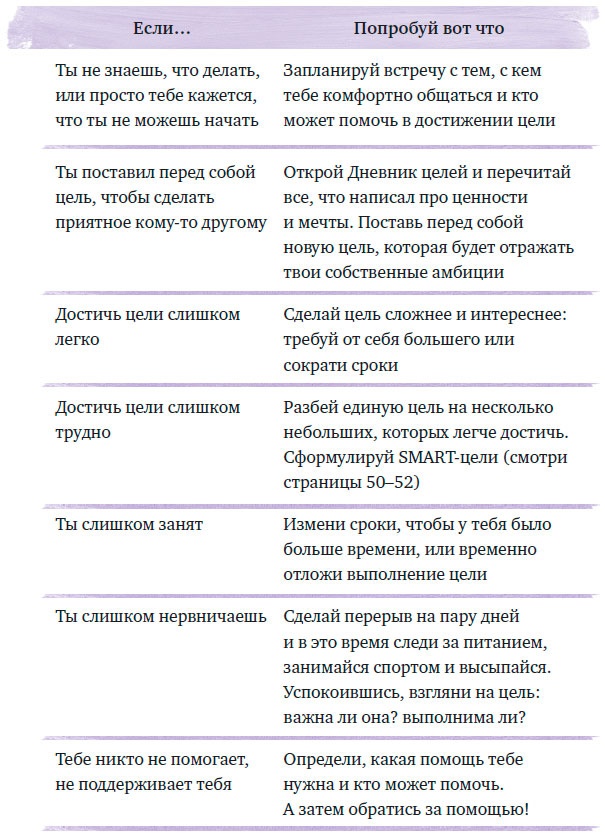 | Если… | Попробуй вот что |
|---|---|
| Ты не знаешь, что делать, или просто тебе кажется, что ты не можешь начать | Запланируй встречу с тем, с кем тебе комфортно общаться и кто может помочь в достижении цели |
| Ты поставил перед собой цель, чтобы сделать приятное кому-то другому | Открой Дневник целей и перечитай все, что написал про ценности и мечты. Поставь перед собой новую цель, которая будет отражать твои собственные амбиции |
| Достичь цели слишком легко | Сделай цель сложнее и интереснее: требуй от себя большего или сократи сроки |
| Достичь цели слишком трудно | Разбей единую цель на несколько небольших, которых легче достичь. Сформулируй SMART-цели (смотри страницы 50–52) |
| Ты слишком занят | Измени сроки, чтобы у тебя было больше времени, или временно отложи выполнение цели |
| Ты слишком нервничаешь | Сделай перерыв на пару дней и в это время следи за питанием, занимайся спортом и высыпайся. Успокоившись, взгляни на цель: важна ли она? выполнима ли? |
| Тебе никто не помогает, не поддерживает тебя | Определи, какая помощь тебе нужна и кто может помочь. А затем обратись за помощью! |